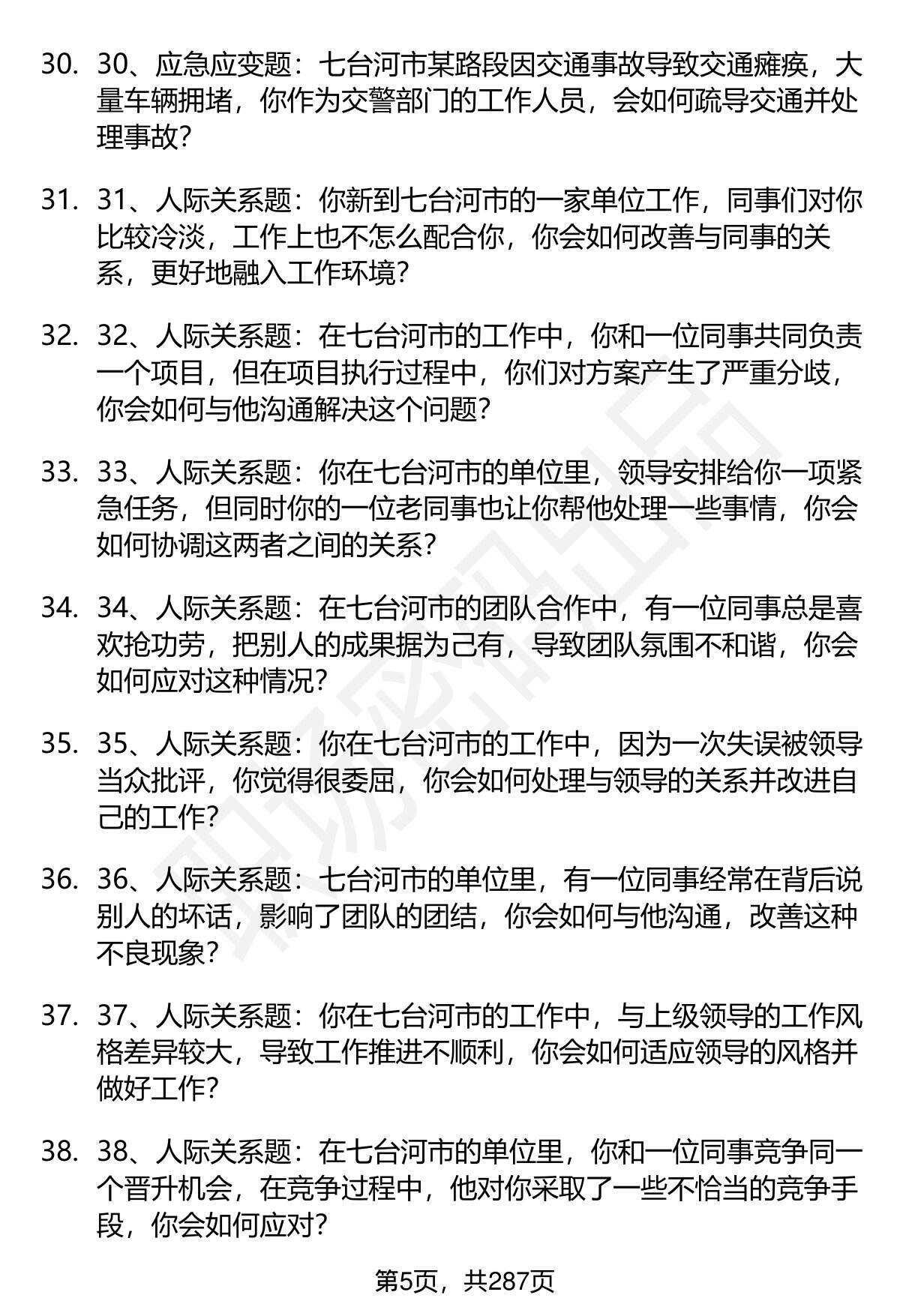 30. 30、应急应变题：七台河市某路段因交通事故导致交通瘫痪，大量车辆拥堵，你作为交警部门的工作人员，会如何疏导交通并处理事故？

31. 31、人际关系题：你新到七台河市的一家单位工作，同事们对你比较冷淡，工作上也不怎么配合你，你会如何改善与同事的关系，更好地融入工作环境？

32. 32、人际关系题：在七台河市的工作中，你和一位同事共同负责一个项目，但在项目执行过程中，你们对方案产生了严重分歧，你会如何与他沟通解决这个问题？

33. 33、人际关系题：你在七台河市的单位里，领导安排给你一项紧急任务，但同时你的一位老同事也让你帮他处理一些事情，你会如何协调这两者之间的关系？

34. 34、人际关系题：在七台河市的团队合作中，有一位同事总是喜欢抢功劳，把别人的成果据为己有，导致团队氛围不和谐，你会如何应对这种情况？

35. 35、人际关系题：你在七台河市的工作中，因为一次失误被领导当众批评，你觉得很委屈，你会如何处理与领导的关系并改进自己的工作？

36. 36、人际关系题：七台河市的单位里，有一位同事经常在背后说别人的坏话，影响了团队的团结，你会如何与他沟通，改善这种不良现象？

37. 37、人际关系题：你在七台河市的工作中，与上级领导的工作风格差异较大，导致工作推进不顺利，你会如何适应领导的风格并做好工作？

38. 38、人际关系题：在七台河市的单位里，你和一位同事竞争同一个晋升机会，在竞争过程中，他对你采取了一些不恰当的竞争手段，你会如何应对？

第5页，共287页